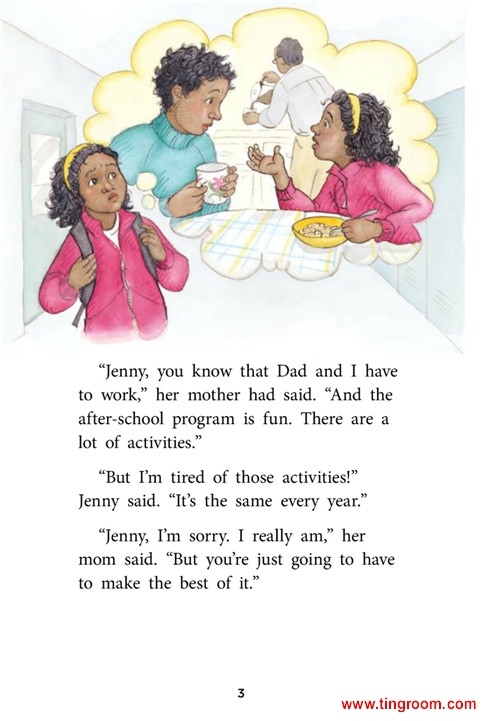 "Jenny, you know that Dad and I have to work," her mother had said. "And the after-school program is fun. There are a lot of activities."

"But I'm tired of those activities!" Jenny said. "It's the same every year."

"Jenny, I'm sorry. I really am," her mom said. "But you're just going to have to make the best of it."

3

www.tingroom.com